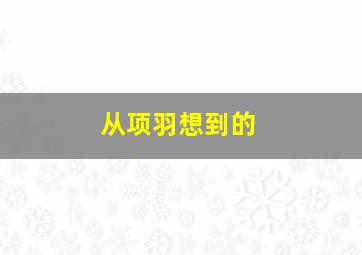 从项羽想到的